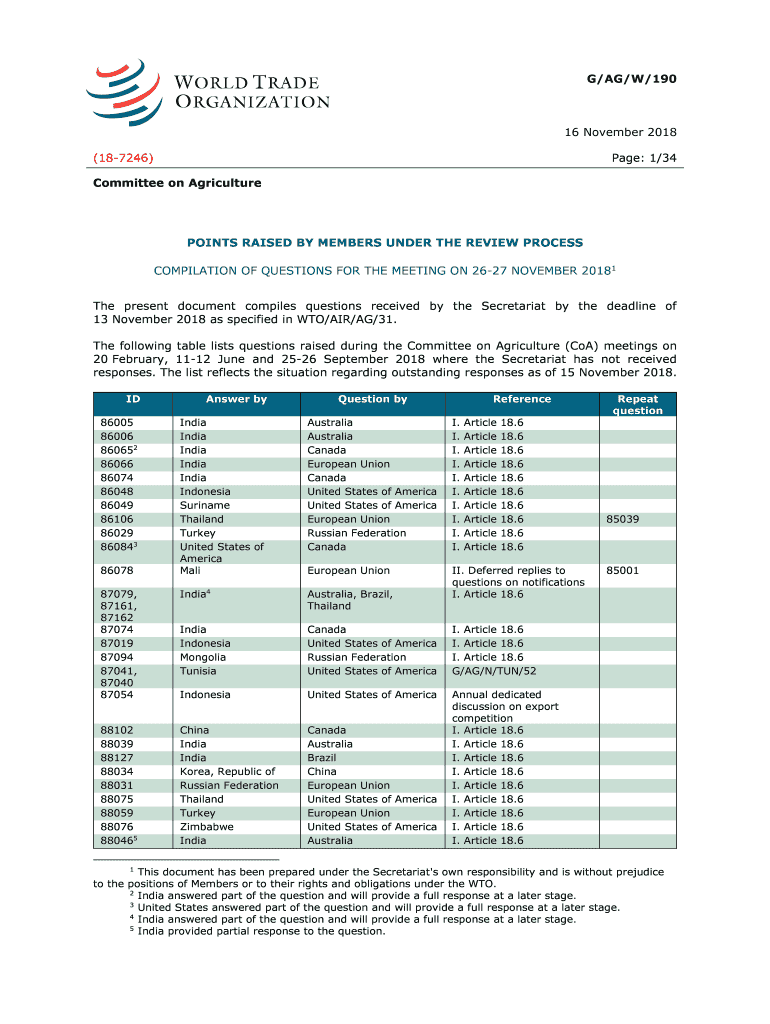 WORLD TRADE ORGANIZATION

G/AG/W/190

16 November 2018

(18-7246)

Page: 1/34

Committee on Agriculture

POINTS RAISED BY MEMBERS UNDER THE REVIEW PROCESS

COMPILATION OF QUESTIONS FOR THE MEETING ON 26-27 NOVEMBER 2018$^1$

The present document compiles questions received by the Secretariat by the deadline of 13 November 2018 as specified in WTO/AIR/AG/31.

The following table lists questions raised during the Committee on Agriculture (CoA) meetings on 20 February, 11-12 June and 25-26 September 2018 where the Secretariat has not received responses. The list reflects the situation regarding outstanding responses as of 15 November 2018.

| ID | Answer by | Question by | Reference | Repeat question |
|---|---|---|---|---|
| 86005 | India | Australia | I. Article 18.6 | |
| 86006 | India | Australia | I. Article 18.6 | |
| 86065$^2$ | India | Canada | I. Article 18.6 | |
| 86066 | India | European Union | I. Article 18.6 | |
| 86074 | India | Canada | I. Article 18.6 | |
| 86048 | Indonesia | United States of America | I. Article 18.6 | |
| 86049 | Suriname | United States of America | I. Article 18.6 | |
| 86106 | Thailand | European Union | I. Article 18.6 | 85039 |
| 86029 | Turkey | Russian Federation | I. Article 18.6 | |
| 86084$^3$ | United States of America | Canada | I. Article 18.6 | |
| 86078 | Mali | European Union | II. Deferred replies to questions on notifications | 85001 |
| 87079, 87161, 87162 | India$^4$ | Australia, Brazil, Thailand | I. Article 18.6 | |
| 87074 | India | Canada | I. Article 18.6 | |
| 87019 | Indonesia | United States of America | I. Article 18.6 | |
| 87094 | Mongolia | Russian Federation | I. Article 18.6 | |
| 87041, 87040 | Tunisia | United States of America | G/AG/N/TUN/52 | |
| 87054 | Indonesia | United States of America | Annual dedicated discussion on export competition | |
| 88102 | China | Canada | I. Article 18.6 | |
| 88039 | India | Australia | I. Article 18.6 | |
| 88127 | India | Brazil | I. Article 18.6 | |
| 88034 | Korea, Republic of | China | I. Article 18.6 | |
| 88031 | Russian Federation | European Union | I. Article 18.6 | |
| 88075 | Thailand | United States of America | I. Article 18.6 | |
| 88059 | Turkey | European Union | I. Article 18.6 | |
| 88076 | Zimbabwe | United States of America | I. Article 18.6 | |
| 88046$^5$ | India | Australia | I. Article 18.6 | |

$^1$ This document has been prepared under the Secretariat's own responsibility and is without prejudice to the positions of Members or to their rights and obligations under the WTO.
$^2$ India answered part of the question and will provide a full response at a later stage.
$^3$ United States answered part of the question and will provide a full response at a later stage.
$^4$ India answered part of the question and will provide a full response at a later stage.
$^5$ India provided partial response to the question.